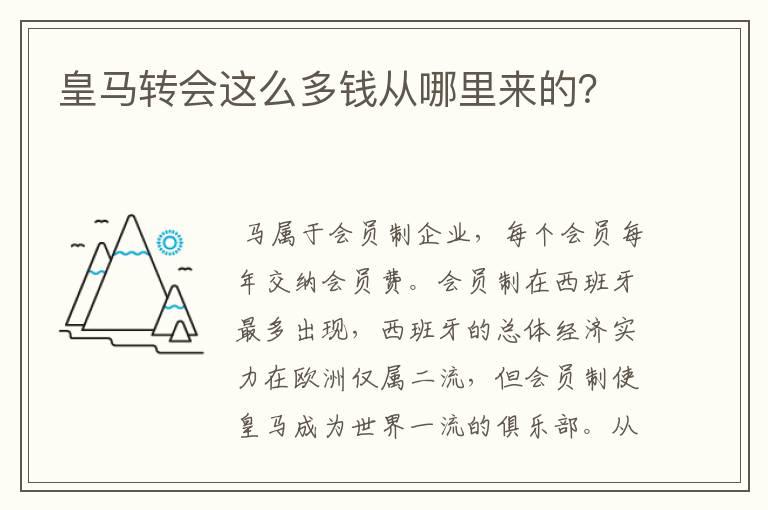 皇马转会这么多钱从哪里来的?

马属于会员制企业，每个会员每年交纳会员费。会员制在西班牙最多出现，西班牙的总体经济实力在欧洲仅属二流，但会员制使皇马成为世界一流的俱乐部。从